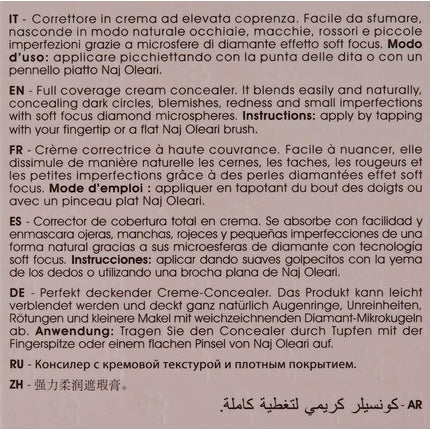 IT - Correttore in crema ad elevata coprenza. Facile da sfumare, nasconde in modo naturale occhiaie, macchie, rossori e piccole imperfezioni grazie a microsfere di diamante effetto soft focus. Modo d'uso: applicare picchiettando con la punta delle dita o con un pennello piatto Naj Oleari.

EN - Full coverage cream concealer. It blends easily and naturally, concealing dark circles, blemishes, redness and small imperfections with soft focus diamond microspheres. Instructions: apply by tapping with your fingertip or a flat Naj Oleari brush.

FR - Crème correctrice à haute couvrance. Facile à nuancer, elle dissimule de manière naturelle les cernes, les taches, les rougeurs et les petites imperfections grâce à des perles diamantées effet soft focus. Mode d'emploi : appliquer en tapotant du bout des doigts ou avec un pinceau plat Naj Oleari.

ES - Corrector de cobertura total en crema. Se absorbe con facilidad y enmascara ojeras, manchas, rojeces y pequeñas imperfecciones de una forma natural gracias a sus microesferas de diamante con tecnología soft focus. Instrucciones: aplicar dando suaves golpecitos con la yema de los dedos o utilizando una brocha plana de Naj Oleari.

DE - Perfekt deckender Creme-Concealer. Das Produkt kann leicht verblendet werden und deckt ganz natürlich Augenringe, Unreinheiten, Rötungen und kleinere Makel mit weichzeichnenden Diamant-Mikrokugeln ab. Anwendung: Tragen Sie den Concealer durch Tupfen mit der Fingerspitze oder einem flachen Pinsel von Naj Oleari auf.

RU - Консилер с кремовой текстурой и плотным покрытием.

ZH - 强力柔润遮瑕膏。

AR - كونسيلر كريمي لتغطية كاملة.